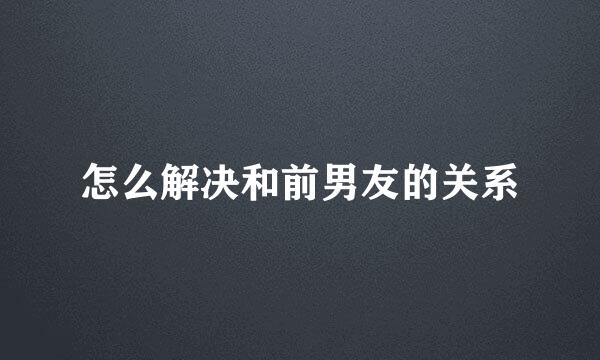 怎么解决和前男友的关系